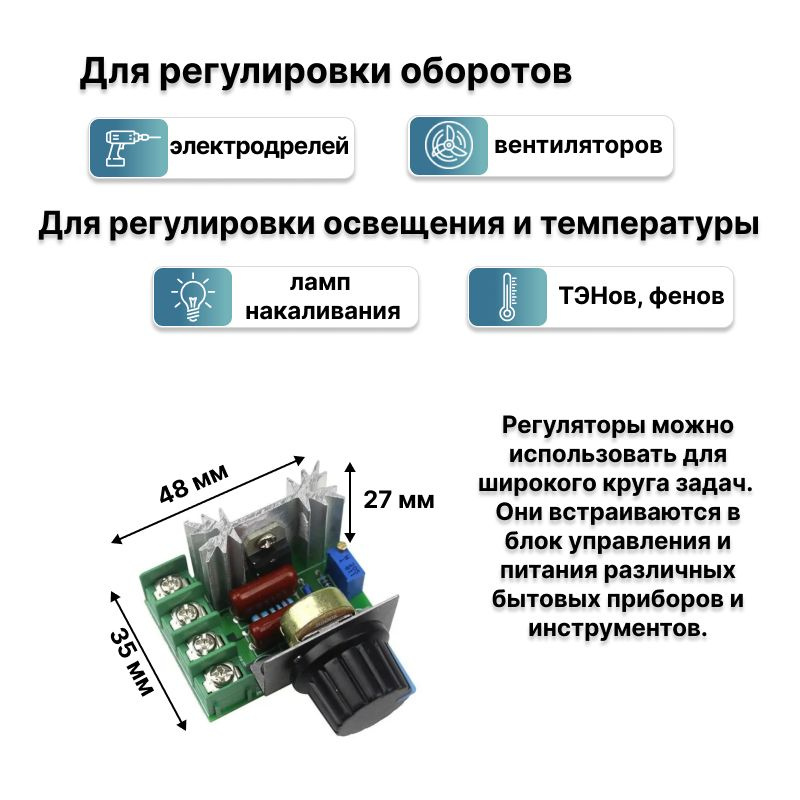 Для регулировки оборотов

электродрелей

вентиляторов

Для регулировки освещения и температуры

ламп накаливания

ТЭНов, фенов

48 мм

27 мм

35 мм

Регуляторы можно использовать для широкого круга задач. Они встраиваются в блок управления и питания различных бытовых приборов и инструментов.